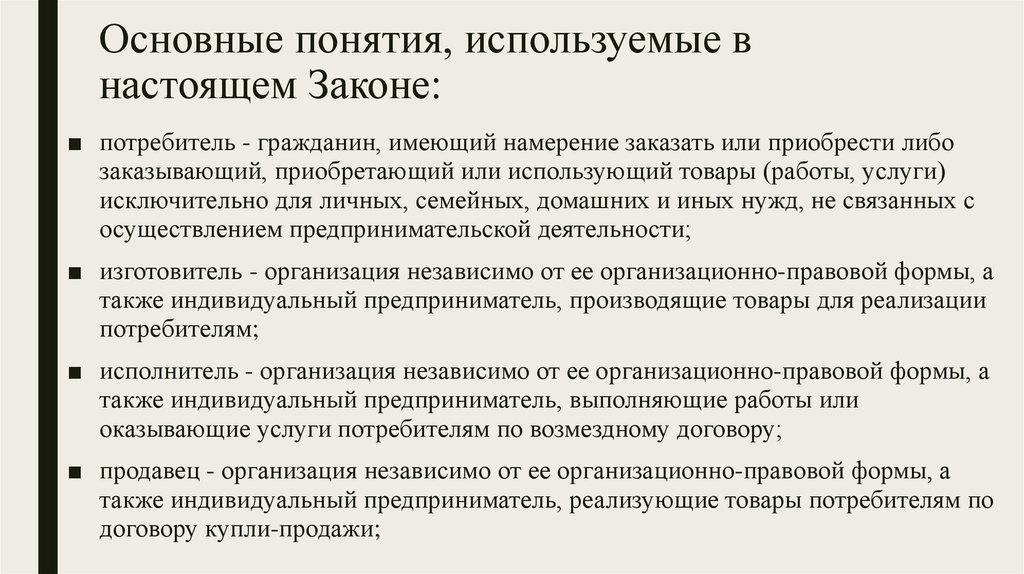 Основные понятия, используемые в настоящем Законе:

■ потребитель - гражданин, имеющий намерение заказать или приобрести либо заказывающий, приобретающий или использующий товары (работы, услуги) исключительно для личных, семейных, домашних и иных нужд, не связанных с осуществлением предпринимательской деятельности;

■ изготовитель - организация независимо от ее организационно-правовой формы, а также индивидуальный предприниматель, производящие товары для реализации потребителям;

■ исполнитель - организация независимо от ее организационно-правовой формы, а также индивидуальный предприниматель, выполняющие работы или оказывающие услуги потребителям по возмездному договору;

■ продавец - организация независимо от ее организационно-правовой формы, а также индивидуальный предприниматель, реализующие товары потребителям по договору купли-продажи;